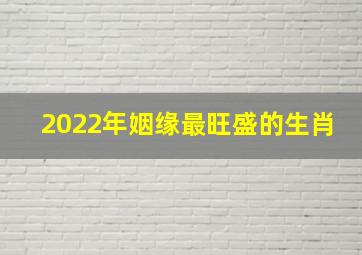 2022年姻缘最旺盛的生肖